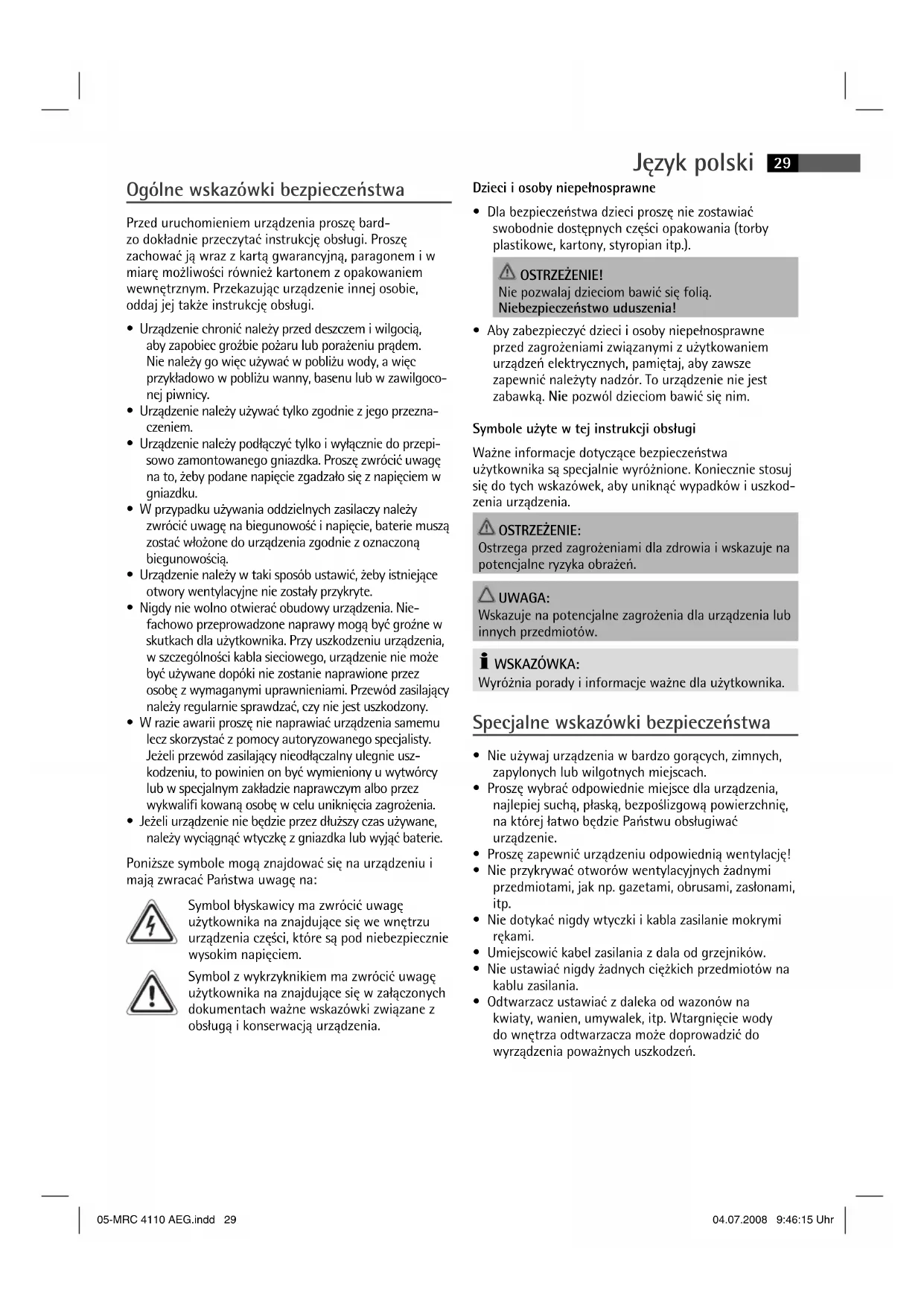 Język polski 29

Ogólne wskazówki bezpieczeństwa

Przed uruchomieniem urządzenia proszę bardzo dokładnie przeczytać instrukcję obsługi. Proszę zachować ją wraz z kartą gwarancyjną, paragonem i w miarę możliwości również kartonem z opakowaniem wewnętrznym. Przekazując urządzenie innej osobie, oddaj jej także instrukcję obsługi.

• Urządzenie chronić należy przed deszczem i wilgocią, aby zapobiec groźbie pożaru lub porażeniu prądem. Nie należy go więc używać w pobliżu wody, a więc przykładowo w pobliżu wanny, basenu lub w zawilgoconej piwnicy.
• Urządzenie należy używać tylko zgodnie z jego przeznaczeniem.
• Urządzenie należy podłączyć tylko i wyłącznie do przepisowo zamontowanego gniazdka. Proszę zwrócić uwagę na to, żeby podane napięcie zgadzało się z napięciem w gniazdku.
• W przypadku używania oddzielnych zasilaczy należy zwrócić uwagę na biegunowość i napięcie, baterie muszą zostać włożone do urządzenia zgodnie z oznaczoną biegunowością.
• Urządzenie należy w taki sposób ustawić, żeby istniejące otwory wentylacyjne nie zostały przykryte.
• Nigdy nie wolno otwierać obudowy urządzenia. Niefachowo przeprowadzone naprawy mogą być groźne w skutkach dla użytkownika. Przy uszkodzeniu urządzenia, w szczególności kabla sieciowego, urządzenie nie może być używane dopóki nie zostanie naprawione przez osobę z wymaganymi uprawnieniami. Przewód zasilający należy regularnie sprawdzać, czy nie jest uszkodzony.
• W razie awarii proszę nie naprawiać urządzenia samemu lecz skorzystać z pomocy autoryzowanego specjalisty. Jeżeli przewód zasilający nieodłączalny ulegnie uszkodzeniu, to powinien on być wymieniony u wytwórcy lub w specjalnym zakładzie naprawczym albo przez wykwalifi kowaną osobę w celu uniknięcia zagrożenia.
• Jeżeli urządzenie nie będzie przez dłuższy czas używane, należy wyciągnąć wtyczkę z gniazdka lub wyjąć baterie.

Poniższe symbole mogą znajdować się na urządzeniu i mają zwracać Państwa uwagę na:

Symbol błyskawicy ma zwrócić uwagę użytkownika na znajdujące się we wnętrzu urządzenia części, które są pod niebezpiecznie wysokim napięciem.

Symbol z wykrzyknikiem ma zwrócić uwagę użytkownika na znajdujące się w załączonych dokumentach ważne wskazówki związane z obsługą i konserwacją urządzenia.

Dzieci i osoby niepełnosprawne

• Dla bezpieczeństwa dzieci proszę nie zostawiać swobodnie dostępnych części opakowania (torby plastikowe, kartony, styropian itp.).

OSTRZEŻENIE!
Nie pozwalaj dzieciom bawić się folią.
Niebezpieczeństwo uduszenia!

• Aby zabezpieczyć dzieci i osoby niepełnosprawne przed zagrożeniami związanymi z użytkowaniem urządzeń elektrycznych, pamiętaj, aby zawsze zapewnić należyty nadzór. To urządzenie nie jest zabawką. Nie pozwól dzieciom bawić się nim.

Symbole użyte w tej instrukcji obsługi

Ważne informacje dotyczące bezpieczeństwa użytkownika są specjalnie wyróżnione. Koniecznie stosuj się do tych wskazówek, aby uniknąć wypadków i uszkodzenia urządzenia.

OSTRZEŻENIE:
Ostrzega przed zagrożeniami dla zdrowia i wskazuje na potencjalne ryzyka obrażeń.

UWAGA:
Wskazuje na potencjalne zagrożenia dla urządzenia lub innych przedmiotów.

WSKAZÓWKA:
Wyróżnia porady i informacje ważne dla użytkownika.

Specjalne wskazówki bezpieczeństwa

• Nie używaj urządzenia w bardzo gorących, zimnych, zapylonych lub wilgotnych miejscach.
• Proszę wybrać odpowiednie miejsce dla urządzenia, najlepiej suchą, płaską, bezpoślizgową powierzchnię, na której łatwo będzie Państwu obsługiwać urządzenie.
• Proszę zapewnić urządzeniu odpowiednią wentylację!
• Nie przykrywać otworów wentylacyjnych żadnymi przedmiotami, jak np. gazetami, obrusami, zasłonami, itp.
• Nie dotykać nigdy wtyczki i kabla zasilanie mokrymi rękami.
• Umiejscowić kabel zasilania z dala od grzejników.
• Nie ustawiać nigdy żadnych ciężkich przedmiotów na kablu zasilania.
• Odtwarzacz ustawiać z daleka od wazonów na kwiaty, wanien, umywalek, itp. Wtargnięcie wody do wnętrza odtwarzacza może doprowadzić do wyrządzenia poważnych uszkodzeń.

05-MRC 4110 AEG.indd 29 04.07.2008 9:46:15 Uhr